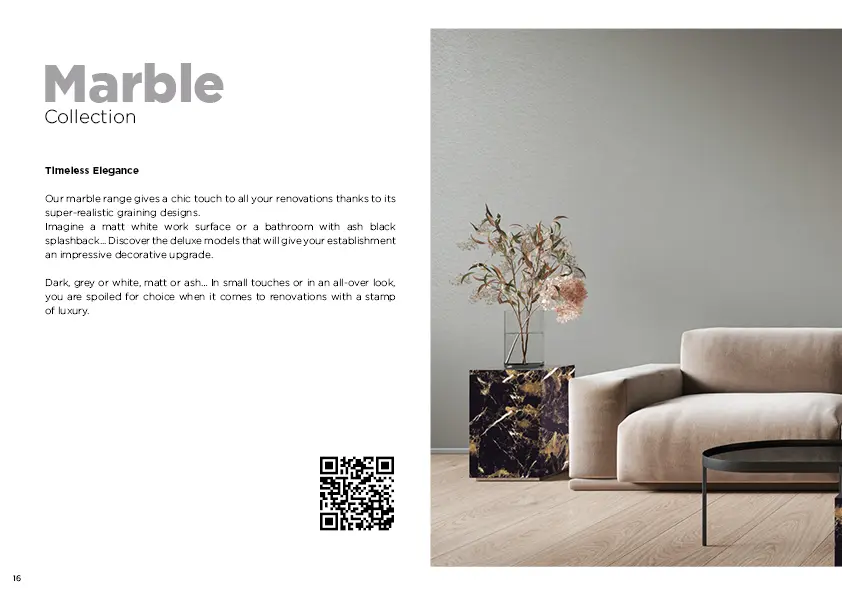 Marble
Collection

Timeless Elegance

Our marble range gives a chic touch to all your renovations thanks to its super-realistic graining designs.
Imagine a matt white work surface or a bathroom with ash black splashback... Discover the deluxe models that will give your establishment an impressive decorative upgrade.

Dark, grey or white, matt or ash... In small touches or in an all-over look, you are spoiled for choice when it comes to renovations with a stamp of luxury.

16